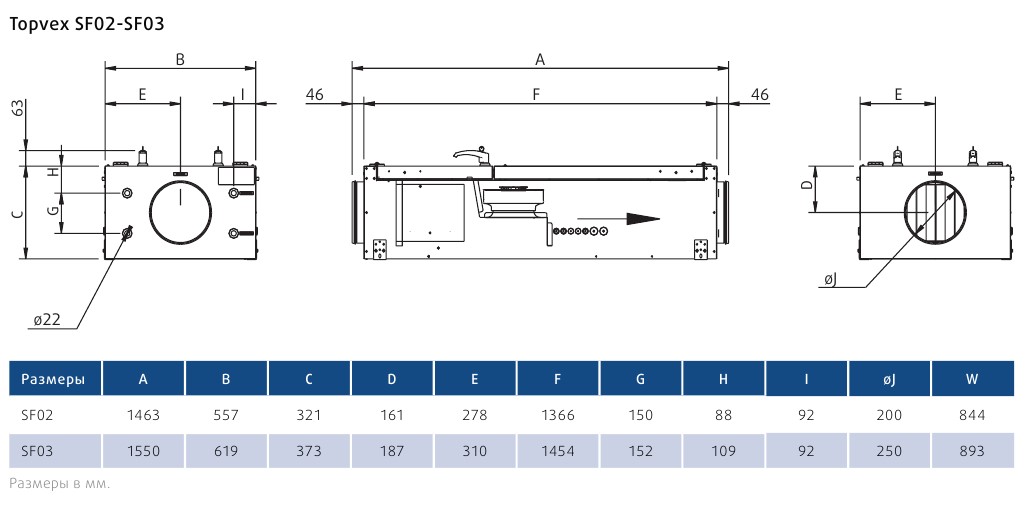 Topvex SF02-SF03

B
E
I
63
H
G
C
ø22

A
46
F
46

E
D
øJ

| Размеры | A | B | C | D | E | F | G | H | I | øJ | W |
|---|---|---|---|---|---|---|---|---|---|---|---|
| SF02 | 1463 | 557 | 321 | 161 | 278 | 1366 | 150 | 88 | 92 | 200 | 844 |
| SF03 | 1550 | 619 | 373 | 187 | 310 | 1454 | 152 | 109 | 92 | 250 | 893 |

Размеры в мм.